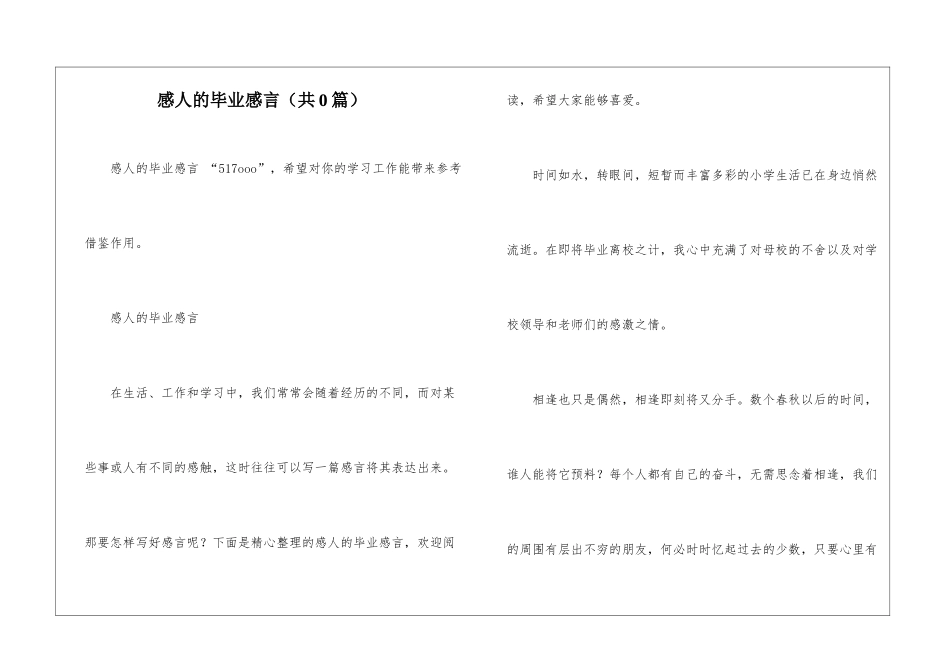 感人的毕业感言（共0篇）

感人的毕业感言 “517ooo”，希望对你的学习工作能带来参考借鉴作用。

感人的毕业感言

在生活、工作和学习中，我们常常会随着经历的不同，而对某些事或人有不同的感触，这时往往可以写一篇感言将其表达出来。那要怎样写好感言呢？下面是精心整理的感人的毕业感言，欢迎阅读，希望大家能够喜爱。

时间如水，转眼间，短暂而丰富多彩的小学生活已在身边悄然流逝。在即将毕业离校之计，我心中充满了对母校的不舍以及对学校领导和老师们的感激之情。

相逢也只是偶然，相逢即刻将又分手。数个春秋以后的时间，谁人能将它预料？每个人都有自己的奋斗，无需思念着相逢，我们的周围有层出不穷的朋友，何必时时忆起过去的少数，只要心里有